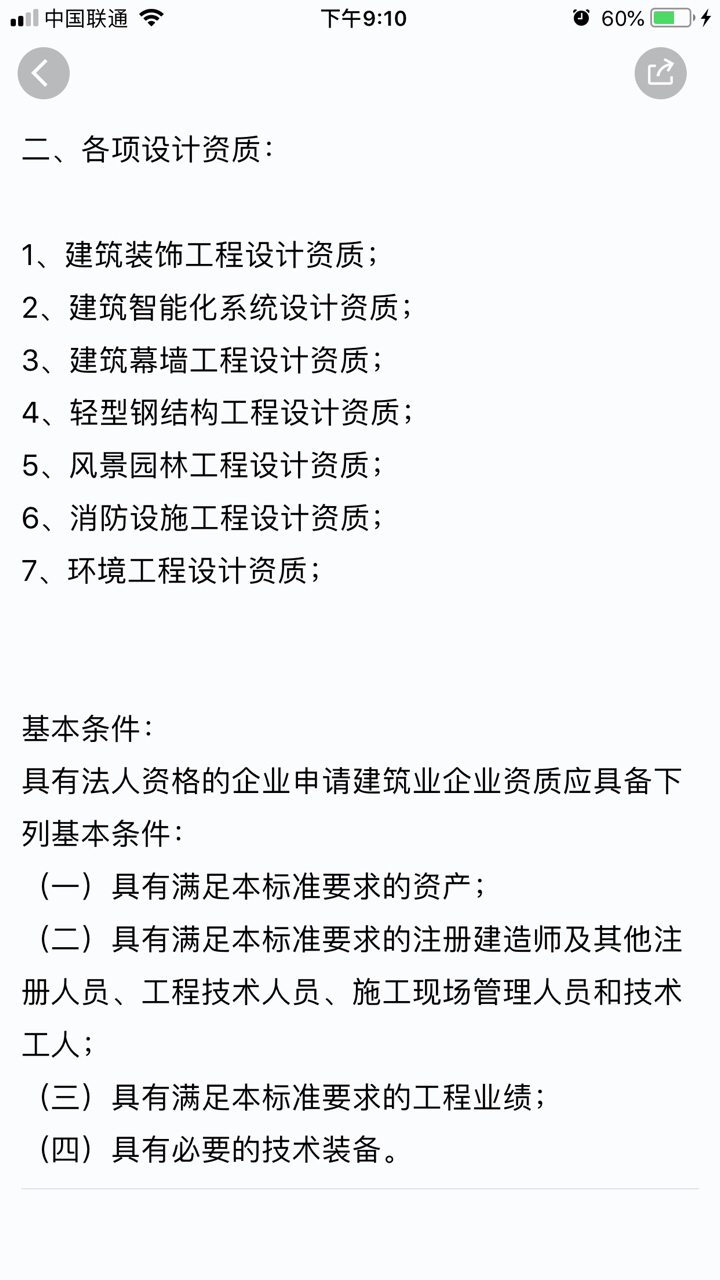 中国联通 下午9:10 60%

二、各项设计资质：

1、建筑装饰工程设计资质；
2、建筑智能化系统设计资质；
3、建筑幕墙工程设计资质；
4、轻型钢结构工程设计资质；
5、风景园林工程设计资质；
6、消防设施工程设计资质；
7、环境工程设计资质；

基本条件：
具有法人资格的企业申请建筑业企业资质应具备下列基本条件：
（一）具有满足本标准要求的资产；
（二）具有满足本标准要求的注册建造师及其他注册人员、工程技术人员、施工现场管理人员和技术工人；
（三）具有满足本标准要求的工程业绩；
（四）具有必要的技术装备。